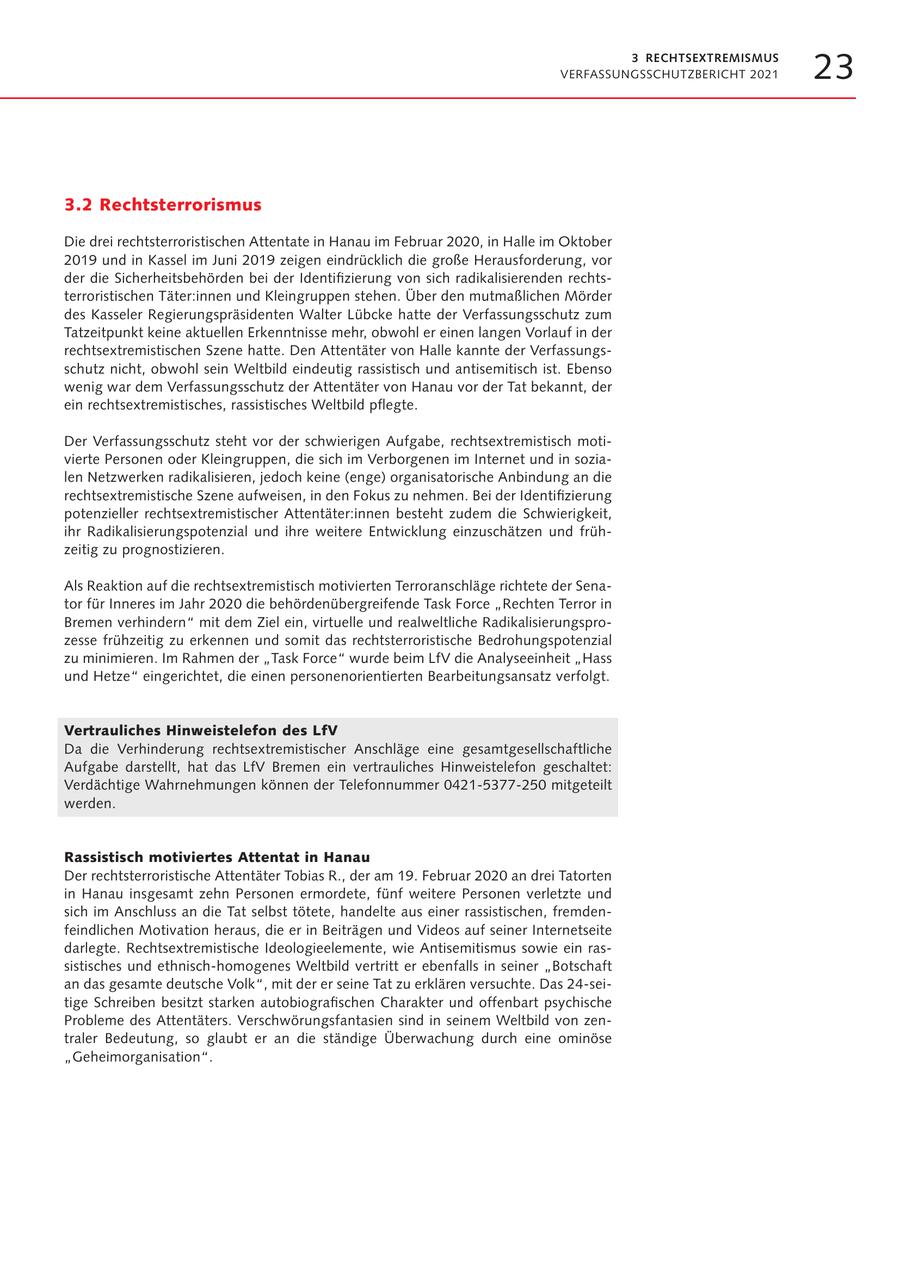 3 RECHTSEXTREMISMUS
VERFASSUNGSSCHUTZBERICHT 2021
23

3.2 Rechtsterrorismus

Die drei rechtsterroristischen Attentate in Hanau im Februar 2020, in Halle im Oktober 2019 und in Kassel im Juni 2019 zeigen eindrücklich die große Herausforderung, vor der die Sicherheitsbehörden bei der Identifizierung von sich radikalisierenden rechtsterroristischen Täter:innen und Kleingruppen stehen. Über den mutmaßlichen Mörder des Kasseler Regierungspräsidenten Walter Lübcke hatte der Verfassungsschutz zum Tatzeitpunkt keine aktuellen Erkenntnisse mehr, obwohl er einen langen Vorlauf in der rechtsextremistischen Szene hatte. Den Attentäter von Halle kannte der Verfassungsschutz nicht, obwohl sein Weltbild eindeutig rassistisch und antisemitisch ist. Ebenso wenig war dem Verfassungsschutz der Attentäter von Hanau vor der Tat bekannt, der ein rechtsextremistisches, rassistisches Weltbild pflegte.

Der Verfassungsschutz steht vor der schwierigen Aufgabe, rechtsextremistisch motivierte Personen oder Kleingruppen, die sich im Verborgenen im Internet und in sozialen Netzwerken radikalisieren, jedoch keine (enge) organisatorische Anbindung an die rechtsextremistische Szene aufweisen, in den Fokus zu nehmen. Bei der Identifizierung potenzieller rechtsextremistischer Attentäter:innen besteht zudem die Schwierigkeit, ihr Radikalisierungspotenzial und ihre weitere Entwicklung einzuschätzen und frühzeitig zu prognostizieren.

Als Reaktion auf die rechtsextremistisch motivierten Terroranschläge richtete der Senator für Inneres im Jahr 2020 die behördenübergreifende Task Force „Rechten Terror in Bremen verhindern“ mit dem Ziel ein, virtuelle und realweltliche Radikalisierungsprozesse frühzeitig zu erkennen und somit das rechtsterroristische Bedrohungspotenzial zu minimieren. Im Rahmen der „Task Force“ wurde beim LfV die Analyseeinheit „Hass und Hetze“ eingerichtet, die einen personenorientierten Bearbeitungsansatz verfolgt.

Vertrauliches Hinweistelefon des LfV
Da die Verhinderung rechtsextremistischer Anschläge eine gesamtgesellschaftliche Aufgabe darstellt, hat das LfV Bremen ein vertrauliches Hinweistelefon geschaltet: Verdächtige Wahrnehmungen können der Telefonnummer 0421-5377-250 mitgeteilt werden.

Rassistisch motiviertes Attentat in Hanau
Der rechtsterroristische Attentäter Tobias R., der am 19. Februar 2020 an drei Tatorten in Hanau insgesamt zehn Personen ermordete, fünf weitere Personen verletzte und sich im Anschluss an die Tat selbst tötete, handelte aus einer rassistischen, fremdenfeindlichen Motivation heraus, die er in Beiträgen und Videos auf seiner Internetseite darlegte. Rechtsextremistische Ideologieelemente, wie Antisemitismus sowie ein rassistisches und ethnisch-homogenes Weltbild vertritt er ebenfalls in seiner „Botschaft an das gesamte deutsche Volk“, mit der er seine Tat zu erklären versuchte. Das 24-seitige Schreiben besitzt starken autobiografischen Charakter und offenbart psychische Probleme des Attentäters. Verschwörungsfantasien sind in seinem Weltbild von zentraler Bedeutung, so glaubt er an die ständige Überwachung durch eine ominöse „Geheimorganisation“.